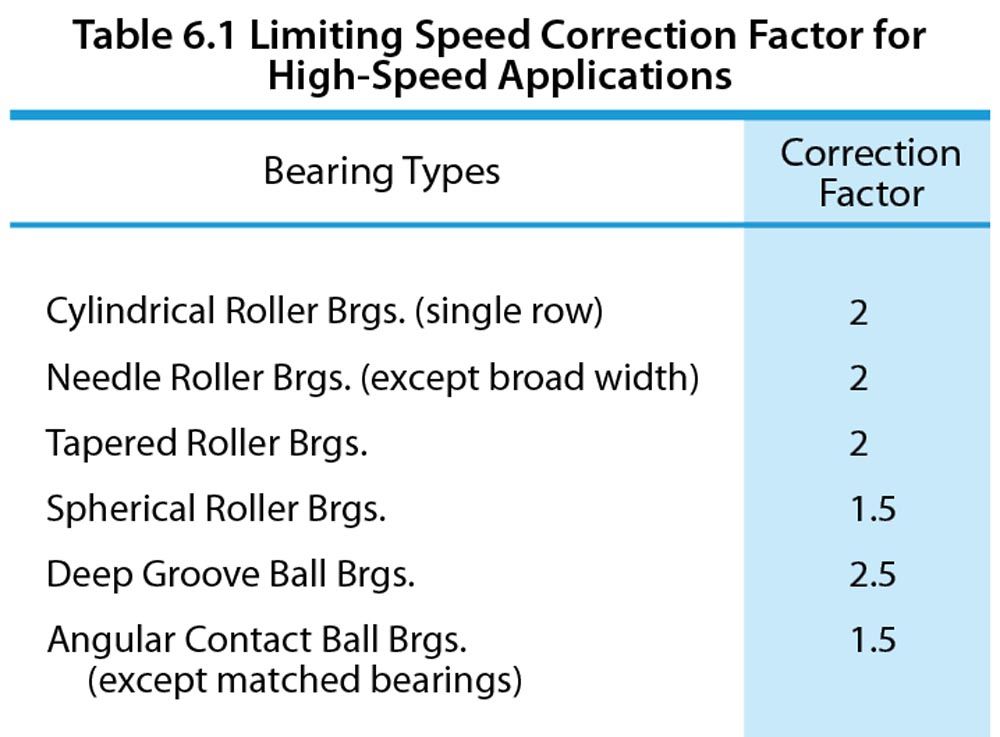 Table 6.1 Limiting Speed Correction Factor for High-Speed Applications

| Bearing Types | Correction Factor |
|---|---|
| Cylindrical Roller Brgs. (single row) | 2 |
| Needle Roller Brgs. (except broad width) | 2 |
| Tapered Roller Brgs. | 2 |
| Spherical Roller Brgs. | 1.5 |
| Deep Groove Ball Brgs. | 2.5 |
| Angular Contact Ball Brgs. (except matched bearings) | 1.5 |